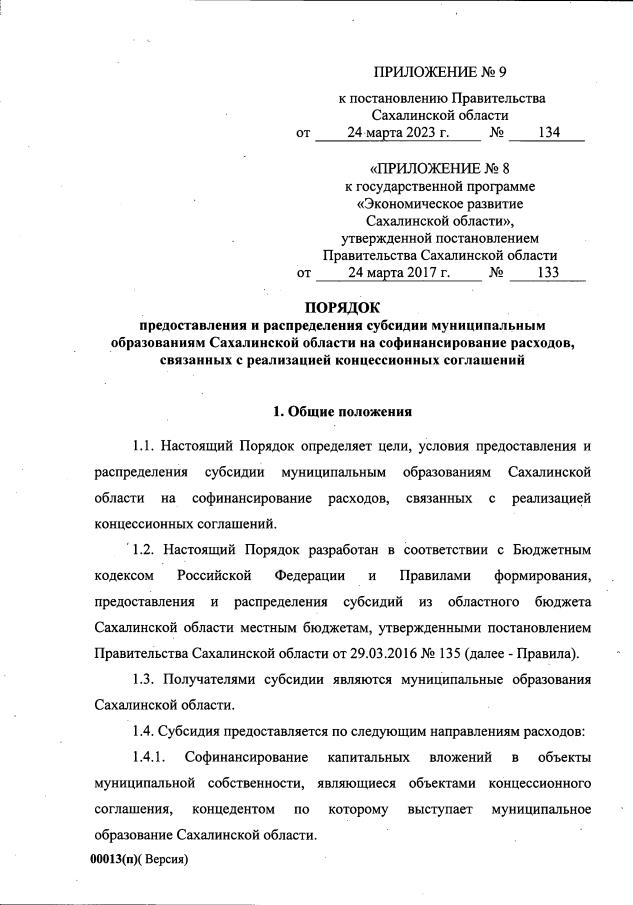 ПРИЛОЖЕНИЕ № 9

к постановлению Правительства Сахалинской области
от 24 марта 2023 г. № 134

«ПРИЛОЖЕНИЕ № 8
к государственной программе «Экономическое развитие Сахалинской области», утвержденной постановлением Правительства Сахалинской области
от 24 марта 2017 г. № 133

ПОРЯДОК
предоставления и распределения субсидии муниципальным образованиям Сахалинской области на софинансирование расходов, связанных с реализацией концессионных соглашений

1. Общие положения

1.1. Настоящий Порядок определяет цели, условия предоставления и распределения субсидии муниципальным образованиям Сахалинской области на софинансирование расходов, связанных с реализацией концессионных соглашений.

1.2. Настоящий Порядок разработан в соответствии с Бюджетным кодексом Российской Федерации и Правилами формирования, предоставления и распределения субсидий из областного бюджета Сахалинской области местным бюджетам, утвержденными постановлением Правительства Сахалинской области от 29.03.2016 № 135 (далее - Правила).

1.3. Получателями субсидии являются муниципальные образования Сахалинской области.

1.4. Субсидия предоставляется по следующим направлениям расходов:

1.4.1. Софинансирование капитальных вложений в объекты муниципальной собственности, являющиеся объектами концессионного соглашения, концедентом по которому выступает муниципальное образование Сахалинской области.

00013(п)( Версия)